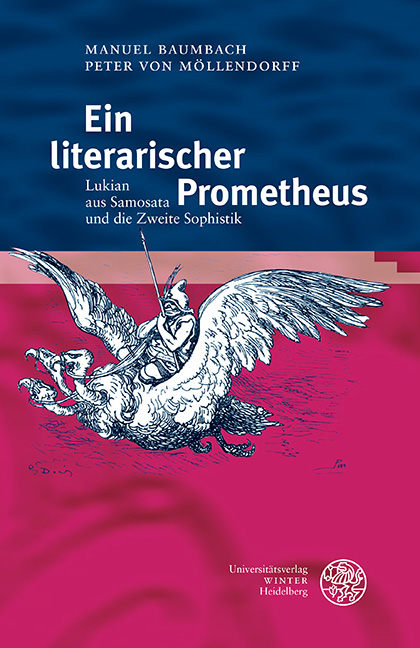 MANUEL BAUMBACH
PETER VON MÖLLENDORFF

Ein literarischer Prometheus

Lukian aus Samosata und die Zweite Sophistik

G. Doré

Universitätsverlag WINTER Heidelberg